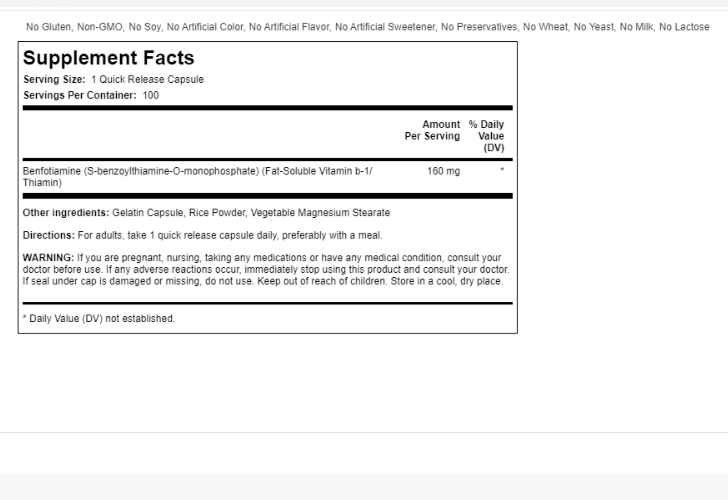 No Gluten, Non-GMO, No Soy, No Artificial Color, No Artificial Flavor, No Artificial Sweetener, No Preservatives, No Wheat, No Yeast, No Milk, No Lactose

Supplement Facts

Serving Size: 1 Quick Release Capsule
Servings Per Container: 100

| | Amount Per Serving | % Daily Value (DV) |
|---|---|---|
| Benfotiamine (S-benzoylthiamine-O-monophosphate) (Fat-Soluble Vitamin b-1/ Thiamin) | 160 mg | * |

Other ingredients: Gelatin Capsule, Rice Powder, Vegetable Magnesium Stearate

Directions: For adults, take 1 quick release capsule daily, preferably with a meal.

WARNING: If you are pregnant, nursing, taking any medications or have any medical condition, consult your doctor before use. If any adverse reactions occur, immediately stop using this product and consult your doctor. If seal under cap is damaged or missing, do not use. Keep out of reach of children. Store in a cool, dry place.

* Daily Value (DV) not established.